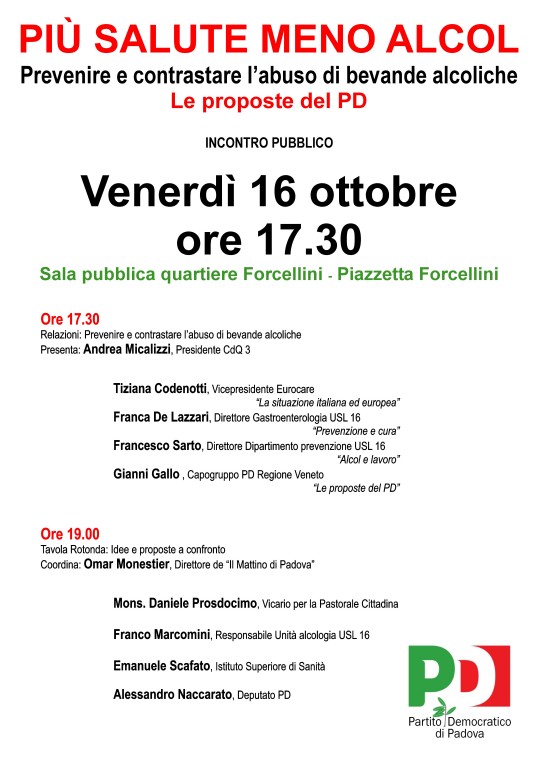 PIÙ SALUTE MENO ALCOL
Prevenire e contrastare l'abuso di bevande alcoliche
Le proposte del PD

INCONTRO PUBBLICO

Venerdì 16 ottobre
ore 17.30

Sala pubblica quartiere Forcellini - Piazzetta Forcellini

Ore 17.30
Relazioni: Prevenire e contrastare l'abuso di bevande alcoliche
Presenta: Andrea Micalizzi, Presidente CdQ 3

Tiziana Codenotti, Vicepresidente Eurocare
"La situazione italiana ed europea"
Franca De Lazzari, Direttore Gastroenterologia USL 16
"Prevenzione e cura"
Francesco Sarto, Direttore Dipartimento prevenzione USL 16
"Alcol e lavoro"
Gianni Gallo , Capogruppo PD Regione Veneto
"Le proposte del PD"

Ore 19.00
Tavola Rotonda: Idee e proposte a confronto
Coordina: Omar Monestier, Direttore de "Il Mattino di Padova"

Mons. Daniele Prosdocimo, Vicario per la Pastorale Cittadina

Franco Marcomini, Responsabile Unità alcologia USL 16

Emanuele Scafato, Istituto Superiore di Sanità

Alessandro Naccarato, Deputato PD

PD
Partito Democratico
di Padova